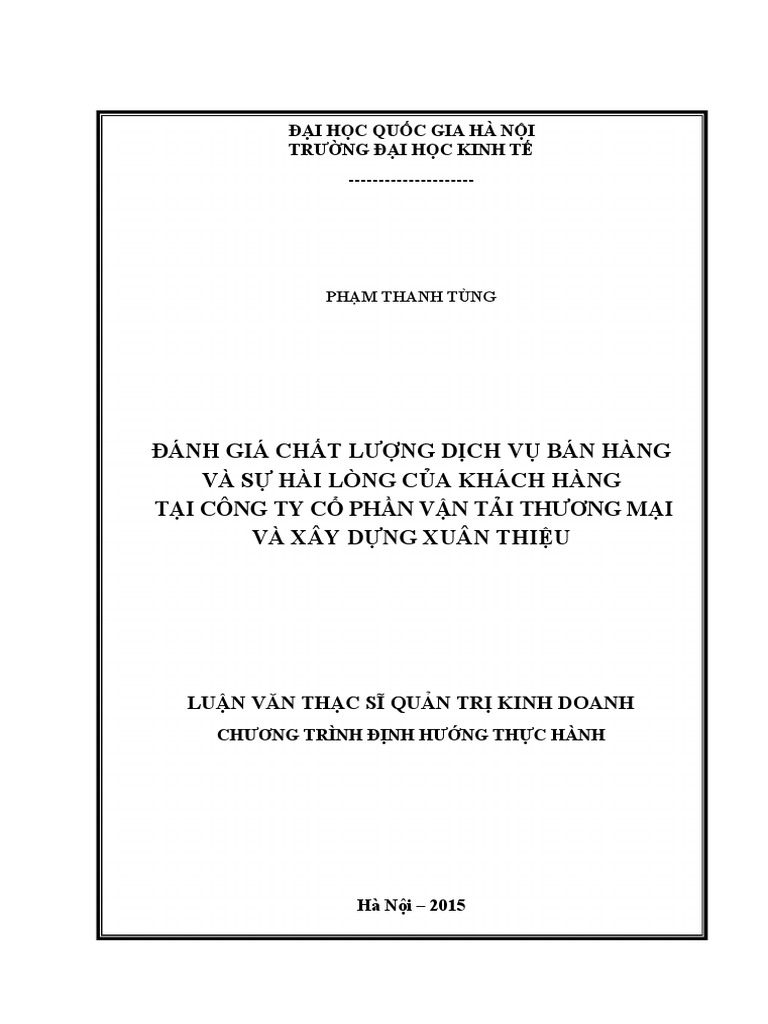 ĐẠI HỌC QUỐC GIA HÀ NỘI
TRƯỜNG ĐẠI HỌC KINH TẾ

---------------------

PHẠM THANH TÙNG

ĐÁNH GIÁ CHẤT LƯỢNG DỊCH VỤ BÁN HÀNG
VÀ SỰ HÀI LÒNG CỦA KHÁCH HÀNG
TẠI CÔNG TY CỔ PHẦN VẬN TẢI THƯƠNG MẠI
VÀ XÂY DỰNG XUÂN THIỆU

LUẬN VĂN THẠC SĨ QUẢN TRỊ KINH DOANH
CHƯƠNG TRÌNH ĐỊNH HƯỚNG THỰC HÀNH

Hà Nội – 2015